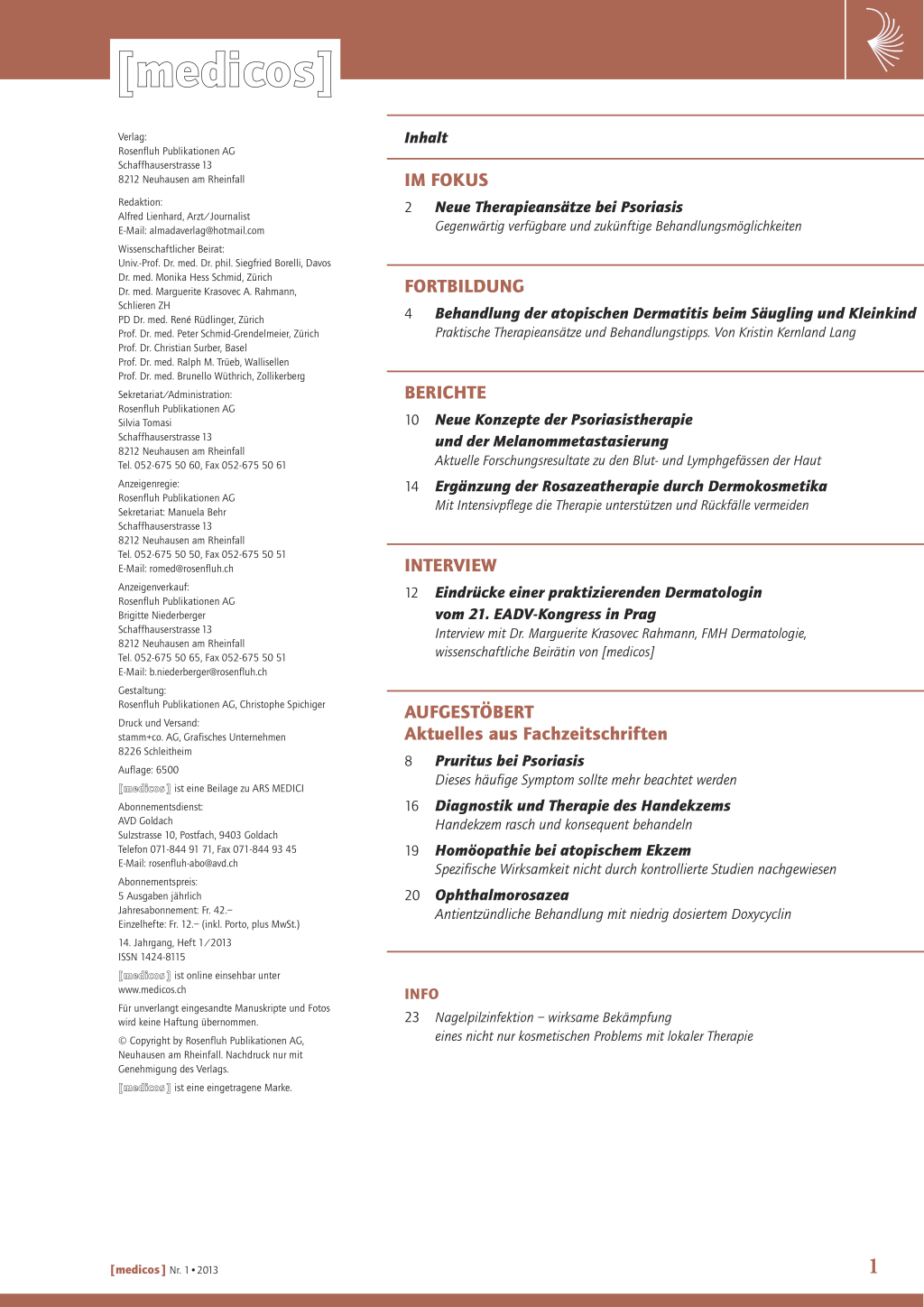 [medicos]

Verlag:
Rosenfluh Publikationen AG
Schaffhauserstrasse 13
8212 Neuhausen am Rheinfall

Redaktion:
Alfred Lienhard, Arzt/Journalist
E-Mail: almadaverlag@hotmail.com

Wissenschaftlicher Beirat:
Univ.-Prof. Dr. med. Dr. phil. Siegfried Borelli, Davos
Dr. med. Monika Hess Schmid, Zürich
Dr. med. Marguerite Krasovec A. Rahmann, Schlieren ZH
PD Dr. med. René Rüdlinger, Zürich
Prof. Dr. med. Peter Schmid-Grendelmeier, Zürich
Prof. Dr. Christian Surber, Basel
Prof. Dr. med. Ralph M. Trüeb, Wallisellen
Prof. Dr. med. Brunello Wüthrich, Zollikerberg

Sekretariat/Administration:
Rosenfluh Publikationen AG
Silvia Tomasi
Schaffhauserstrasse 13
8212 Neuhausen am Rheinfall
Tel. 052-675 50 60, Fax 052-675 50 61

Anzeigenregie:
Rosenfluh Publikationen AG
Sekretariat: Manuela Behr
Schaffhauserstrasse 13
8212 Neuhausen am Rheinfall
Tel. 052-675 50 50, Fax 052-675 50 51
E-Mail: romed@rosenfluh.ch

Anzeigenverkauf:
Rosenfluh Publikationen AG
Brigitte Niederberger
Schaffhauserstrasse 13
8212 Neuhausen am Rheinfall
Tel. 052-675 50 65, Fax 052-675 50 51
E-Mail: b.niederberger@rosenfluh.ch

Gestaltung:
Rosenfluh Publikationen AG, Christophe Spichiger

Druck und Versand:
stamm+co. AG, Grafisches Unternehmen
8226 Schleitheim

Auflage: 6500

[medicos] ist eine Beilage zu ARS MEDICI

Abonnementsdienst:
AVD Goldach
Sulzstrasse 10, Postfach, 9403 Goldach
Telefon 071-844 91 71, Fax 071-844 93 45
E-Mail: rosenfluh-abo@avd.ch

Abonnementspreis:
5 Ausgaben jährlich
Jahresabonnement: Fr. 42.–
Einzelhefte: Fr. 12.– (inkl. Porto, plus MwSt.)

14. Jahrgang, Heft 1/2013
ISSN 1424-8115

[medicos] ist online einsehbar unter www.medicos.ch

Für unverlangt eingesandte Manuskripte und Fotos wird keine Haftung übernommen.

© Copyright by Rosenfluh Publikationen AG, Neuhausen am Rheinfall. Nachdruck nur mit Genehmigung des Verlags.

[medicos] ist eine eingetragene Marke.

Inhalt

IM FOKUS

2 Neue Therapieansätze bei Psoriasis
Gegenwärtig verfügbare und zukünftige Behandlungsmöglichkeiten

FORTBILDUNG

4 Behandlung der atopischen Dermatitis beim Säugling und Kleinkind
Praktische Therapieansätze und Behandlungstipps. Von Kristin Kernland Lang

BERICHTE

10 Neue Konzepte der Psoriasistherapie und der Melanommetastasierung
Aktuelle Forschungsresultate zu den Blut- und Lymphgefässen der Haut

14 Ergänzung der Rosazeatherapie durch Dermokosmetika
Mit Intensivpflege die Therapie unterstützen und Rückfälle vermeiden

INTERVIEW

12 Eindrücke einer praktizierenden Dermatologin vom 21. EADV-Kongress in Prag
Interview mit Dr. Marguerite Krasovec Rahmann, FMH Dermatologie, wissenschaftliche Beirätin von [medicos]

AUFGESTÖBERT
Aktuelles aus Fachzeitschriften

8 Pruritus bei Psoriasis
Dieses häufige Symptom sollte mehr beachtet werden

16 Diagnostik und Therapie des Handekzems
Handekzem rasch und konsequent behandeln

19 Homöopathie bei atopischem Ekzem
Spezifische Wirksamkeit nicht durch kontrollierte Studien nachgewiesen

20 Ophthalmorosazea
Antientzündliche Behandlung mit niedrig dosiertem Doxycyclin

INFO

23 Nagelpilzinfektion – wirksame Bekämpfung eines nicht nur kosmetischen Problems mit lokaler Therapie

[medicos] Nr. 1 • 2013

1